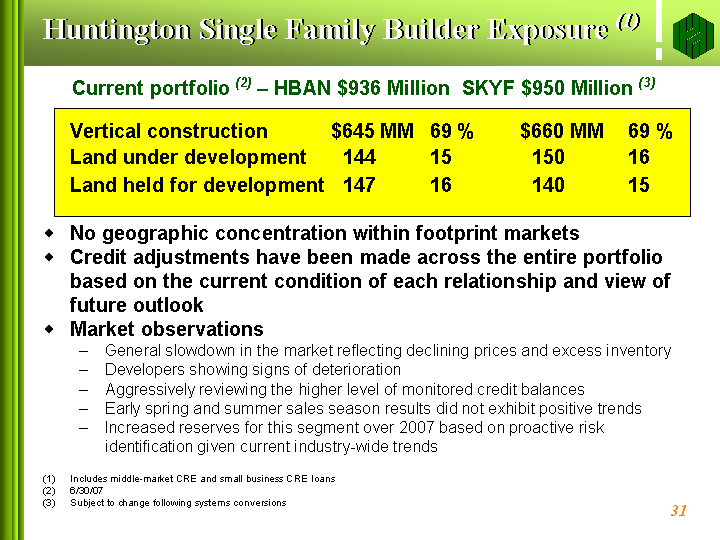 Huntington Single Family Builder Exposure $^{(1)}$

Current portfolio $^{(2)}$ – HBAN \$936 Million SKYF \$950 Million $^{(3)}$

| | | | | |
|---|---|---|---|---|
| Vertical construction | \$645 MM | 69 % | \$660 MM | 69 % |
| Land under development | 144 | 15 | 150 | 16 |
| Land held for development | 147 | 16 | 140 | 15 |

- No geographic concentration within footprint markets
- Credit adjustments have been made across the entire portfolio based on the current condition of each relationship and view of future outlook
- Market observations
  – General slowdown in the market reflecting declining prices and excess inventory
  – Developers showing signs of deterioration
  – Aggressively reviewing the higher level of monitored credit balances
  – Early spring and summer sales season results did not exhibit positive trends
  – Increased reserves for this segment over 2007 based on proactive risk identification given current industry-wide trends

(1) Includes middle-market CRE and small business CRE loans
(2) 6/30/07
(3) Subject to change following systems conversions

31